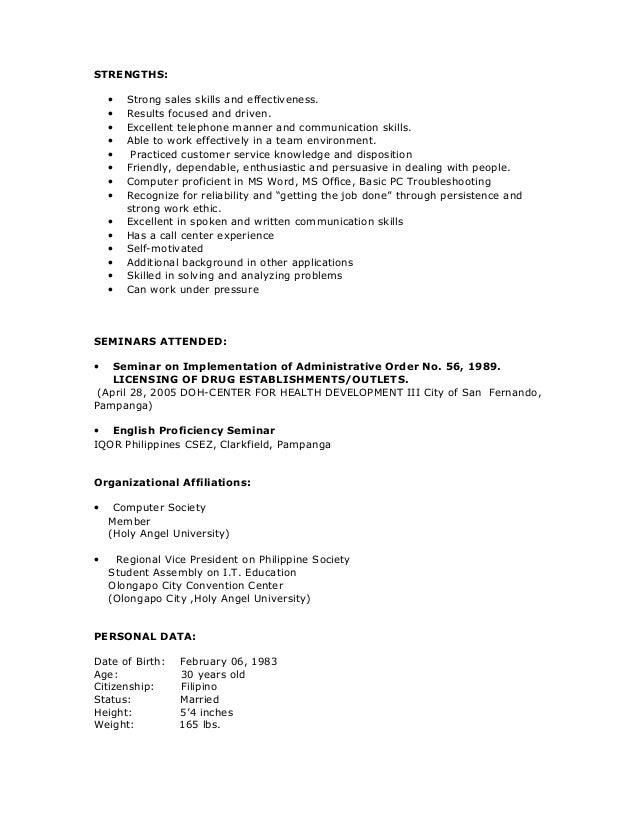 STRENGTHS:

• Strong sales skills and effectiveness.
• Results focused and driven.
• Excellent telephone manner and communication skills.
• Able to work effectively in a team environment.
• Practiced customer service knowledge and disposition
• Friendly, dependable, enthusiastic and persuasive in dealing with people.
• Computer proficient in MS Word, MS Office, Basic PC Troubleshooting
• Recognize for reliability and "getting the job done" through persistence and strong work ethic.
• Excellent in spoken and written communication skills
• Has a call center experience
• Self-motivated
• Additional background in other applications
• Skilled in solving and analyzing problems
• Can work under pressure

SEMINARS ATTENDED:

• Seminar on Implementation of Administrative Order No. 56, 1989. LICENSING OF DRUG ESTABLISHMENTS/OUTLETS.
(April 28, 2005 DOH-CENTER FOR HEALTH DEVELOPMENT III City of San Fernando, Pampanga)

• English Proficiency Seminar
IQOR Philippines CSEZ, Clarkfield, Pampanga

Organizational Affiliations:

• Computer Society
Member
(Holy Angel University)

• Regional Vice President on Philippine Society
Student Assembly on I.T. Education
Olongapo City Convention Center
(Olongapo City ,Holy Angel University)

PERSONAL DATA:

Date of Birth: February 06, 1983
Age: 30 years old
Citizenship: Filipino
Status: Married
Height: 5'4 inches
Weight: 165 lbs.